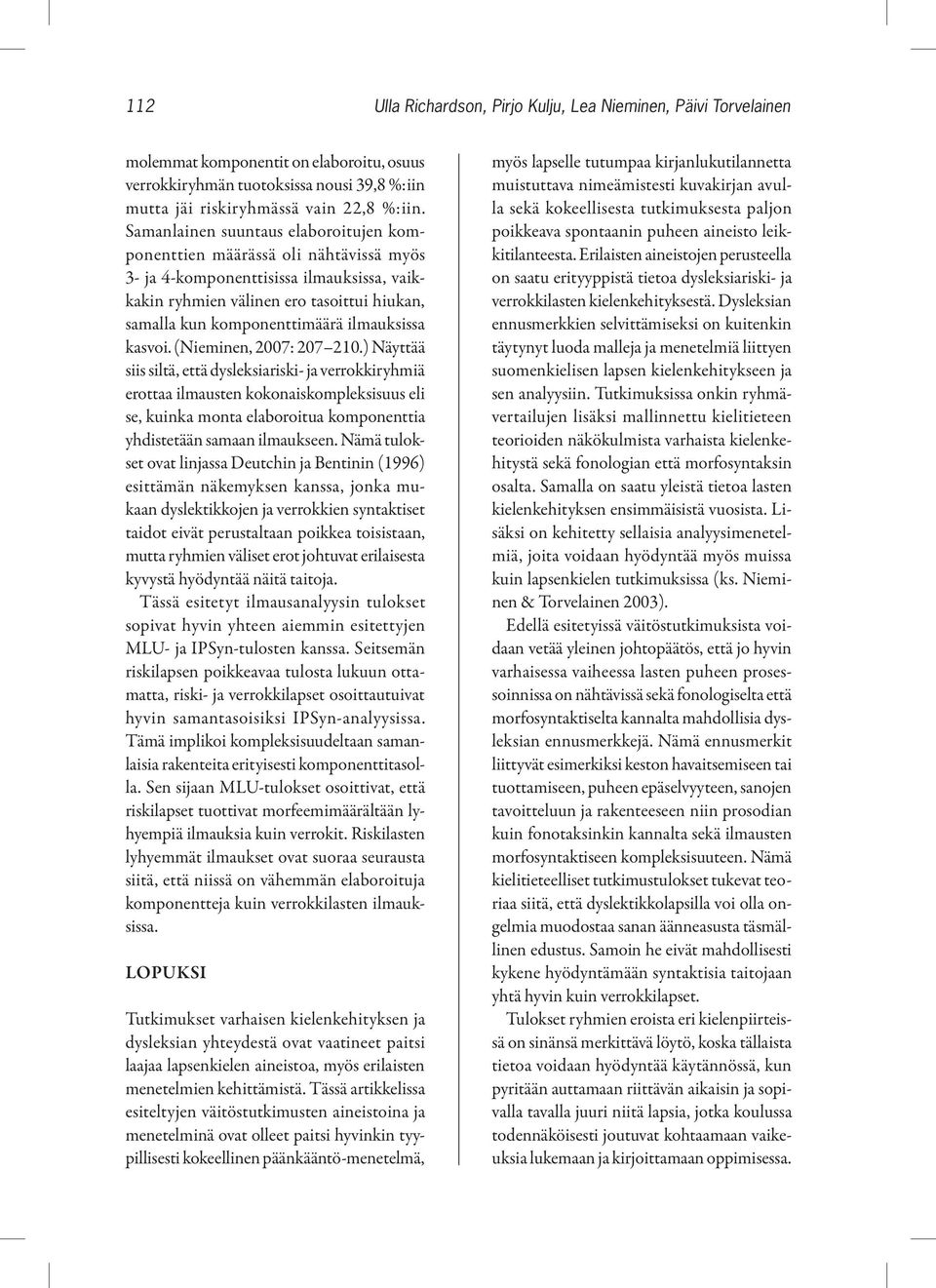 112 Ulla Richardson, Pirjo Kulju, Lea Nieminen, Päivi Torvelainen

molemmat komponentit on elaboroitu, osuus verrokkiryhmän tuotoksissa nousi 39,8 %:iin mutta jäi riskiryhmässä vain 22,8 %:iin. Samanlainen suuntaus elaboroitujen komponenttien määrässä oli nähtävissä myös 3- ja 4-komponenttisissa ilmauksissa, vaikkakin ryhmien välinen ero tasoittui hiukan, samalla kun komponenttimäärä ilmauksissa kasvoi. (Nieminen, 2007: 207–210.) Näyttää siis siltä, että dysleksiariski- ja verrokkiryhmiä erottaa ilmausten kokonaiskompleksisuus eli se, kuinka monta elaboroitua komponenttia yhdistetään samaan ilmaukseen. Nämä tulokset ovat linjassa Deutchin ja Bentinin (1996) esittämän näkemyksen kanssa, jonka mukaan dyslektikkojen ja verrokkien syntaktiset taidot eivät perustaltaan poikkea toisistaan, mutta ryhmien väliset erot johtuvat erilaisesta kyvystä hyödyntää näitä taitoja.

Tässä esitetyt ilmausanalyysin tulokset sopivat hyvin yhteen aiemmin esitettyjen MLU- ja IPSyn-tulosten kanssa. Seitsemän riskilapsen poikkeavaa tulosta lukuun ottamatta, riski- ja verrokkilapset osoittautuivat hyvin samantasoisiksi IPSyn-analyysissa. Tämä implikoi kompleksisuudeltaan samanlaisia rakenteita erityisesti komponenttitasolla. Sen sijaan MLU-tulokset osoittivat, että riskilapset tuottivat morfeemimäärältään lyhyempiä ilmauksia kuin verrokit. Riskilasten lyhyemmät ilmaukset ovat suoraa seurausta siitä, että niissä on vähemmän elaboroituja komponentteja kuin verrokkilasten ilmauksissa.

LOPUKSI

Tutkimukset varhaisen kielenkehityksen ja dysleksian yhteydestä ovat vaatineet paitsi laajaa lapsenkielen aineistoa, myös erilaisten menetelmien kehittämistä. Tässä artikkelissa esiteltyjen väitöstutkimusten aineistoina ja menetelminä ovat olleet paitsi hyvinkin tyypillisesti kokeellinen päänkääntö-menetelmä, myös lapselle tutumpaa kirjanlukutilannetta muistuttava nimeämistesti kuvakirjan avulla sekä kokeellisesta tutkimuksesta paljon poikkeava spontaanin puheen aineisto leikkitilanteesta. Erilaisten aineistojen perusteella on saatu erityyppistä tietoa dysleksiariski- ja verrokkilasten kielenkehityksestä. Dysleksian ennusmerkkien selvittämiseksi on kuitenkin täytynyt luoda malleja ja menetelmiä liittyen suomenkielisen lapsen kielenkehitykseen ja sen analyysiin. Tutkimuksissa onkin ryhmävertailujen lisäksi mallinnettu kielitieteen teorioiden näkökulmista varhaista kielenkehitystä sekä fonologian että morfosyntaksin osalta. Samalla on saatu yleistä tietoa lasten kielenkehityksen ensimmäisistä vuosista. Lisäksi on kehitetty sellaisia analyysimenetelmiä, joita voidaan hyödyntää myös muissa kuin lapsenkielen tutkimuksissa (ks. Nieminen & Torvelainen 2003).

Edellä esitetyissä väitöstutkimuksista voidaan vetää yleinen johtopäätös, että jo hyvin varhaisessa vaiheessa lasten puheen prosessoinnissa on nähtävissä sekä fonologiselta että morfosyntaktiselta kannalta mahdollisia dysleksian ennusmerkkejä. Nämä ennusmerkit liittyvät esimerkiksi keston havaitsemiseen tai tuottamiseen, puheen epäselvyyteen, sanojen tavoitteluun ja rakenteeseen niin prosodian kuin fonotaksinkin kannalta sekä ilmausten morfosyntaktiseen kompleksisuuteen. Nämä kielitieteelliset tutkimustulokset tukevat teoriaa siitä, että dyslektikkolapsilla voi olla ongelmia muodostaa sanan äänneasusta täsmällinen edustus. Samoin he eivät mahdollisesti kykene hyödyntämään syntaktisia taitojaan yhtä hyvin kuin verrokkilapset.

Tulokset ryhmien eroista eri kielenpiirteissä on sinänsä merkittävä löytö, koska tällaista tietoa voidaan hyödyntää käytännössä, kun pyritään auttamaan riittävän aikaisin ja sopivalla tavalla juuri niitä lapsia, jotka koulussa todennäköisesti joutuvat kohtaamaan vaikeuksia lukemaan ja kirjoittamaan oppimisessa.